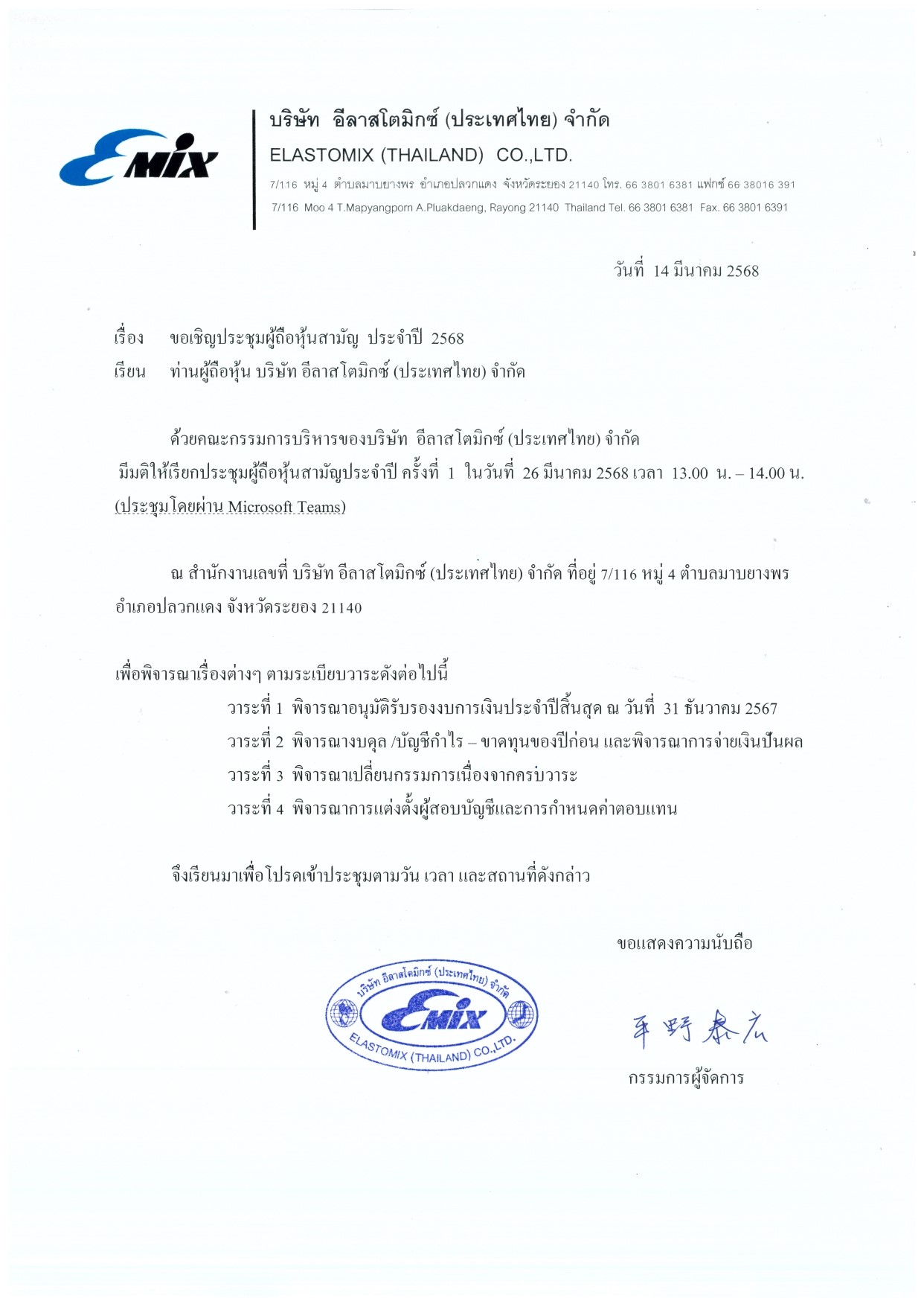 EMIX

บริษัท อีลาสโตมิกซ์ (ประเทศไทย) จำกัด
ELASTOMIX (THAILAND) CO.,LTD.
7/116 หมู่ 4 ตำบลมาบยางพร อำเภอปลวกแดง จังหวัดระยอง 21140 โทร. 66 3801 6381 แฟกซ์ 66 38016 391
7/116 Moo 4 T.Mapyangporn A.Pluakdaeng, Rayong 21140 Thailand Tel. 66 3801 6381 Fax. 66 3801 6391

วันที่ 14 มีนาคม 2568

เรื่อง ขอเชิญประชุมผู้ถือหุ้นสามัญ ประจำปี 2568
เรียน ท่านผู้ถือหุ้น บริษัท อีลาสโตมิกซ์ (ประเทศไทย) จำกัด

ด้วยคณะกรรมการบริหารของบริษัท อีลาสโตมิกซ์ (ประเทศไทย) จำกัด มีมติให้เรียกประชุมผู้ถือหุ้นสามัญประจำปี ครั้งที่ 1 ในวันที่ 26 มีนาคม 2568 เวลา 13.00 น. – 14.00 น. (ประชุมโดยผ่าน Microsoft Teams)

ณ สำนักงานเลขที่ บริษัท อีลาสโตมิกซ์ (ประเทศไทย) จำกัด ที่อยู่ 7/116 หมู่ 4 ตำบลมาบยางพร อำเภอปลวกแดง จังหวัดระยอง 21140

เพื่อพิจารณาเรื่องต่างๆ ตามระเบียบวาระดังต่อไปนี้
วาระที่ 1 พิจารณาอนุมัติรับรองงบการเงินประจำปีสิ้นสุด ณ วันที่ 31 ธันวาคม 2567
วาระที่ 2 พิจารณางบดุล /บัญชีกำไร – ขาดทุนของปีก่อน และพิจารณาการจ่ายเงินปันผล
วาระที่ 3 พิจารณาเปลี่ยนกรรมการเนื่องจากครบวาระ
วาระที่ 4 พิจารณาการแต่งตั้งผู้สอบบัญชีและการกำหนดค่าตอบแทน

จึงเรียนมาเพื่อโปรดเข้าประชุมตามวัน เวลา และสถานที่ดังกล่าว

ขอแสดงความนับถือ

บริษัท อีลาสโตมิกซ์ (ประเทศไทย) จำกัด
EMIX
ELASTOMIX (THAILAND) CO.,LTD.

平野泰広
กรรมการผู้จัดการ